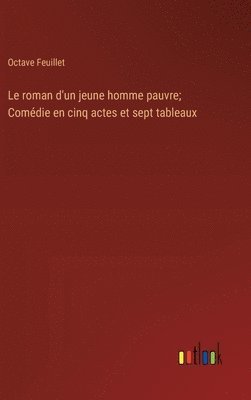 Octave Feuillet

Le roman d'un jeune homme pauvre; Comédie en cinq actes et sept tableaux

outlook